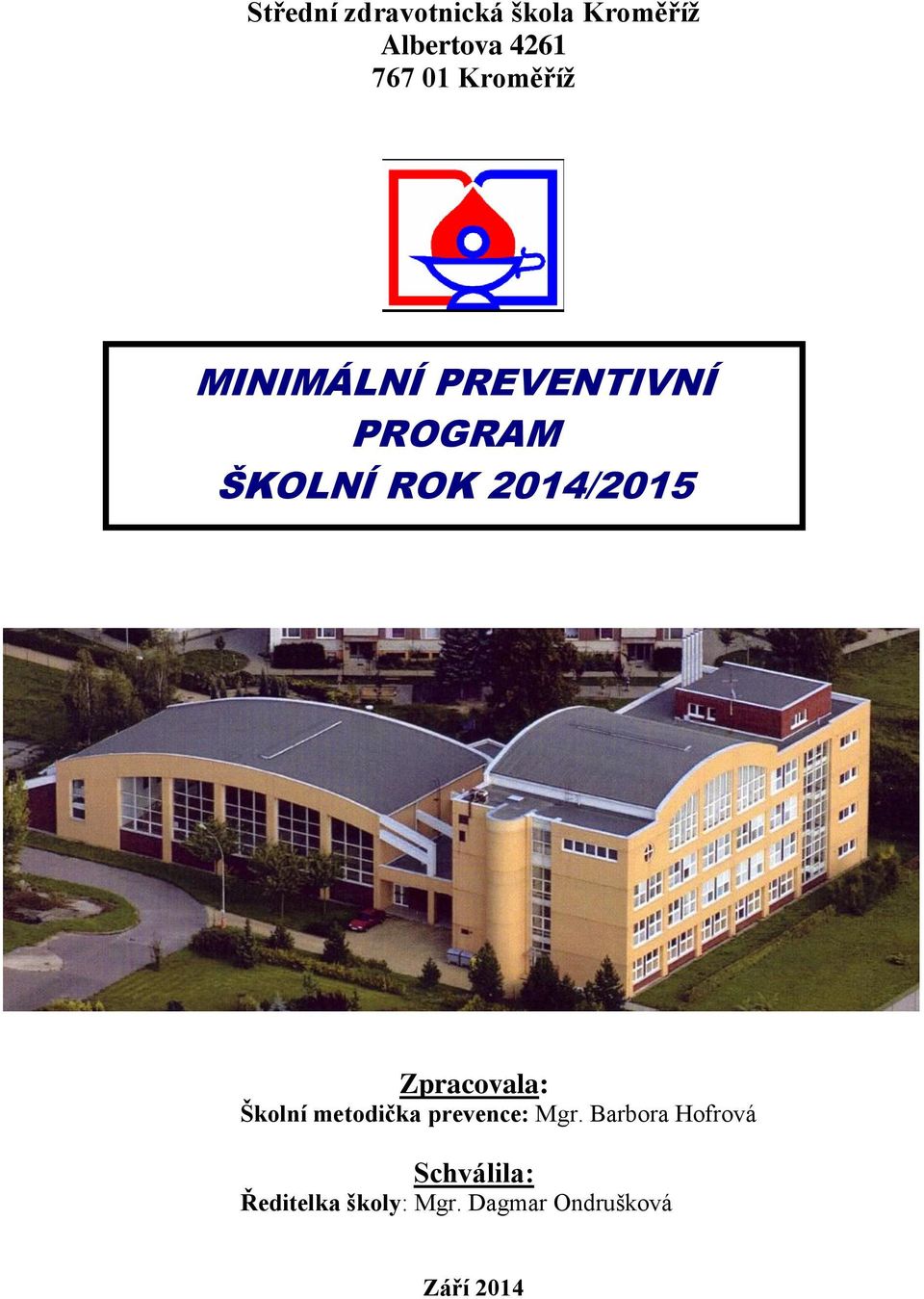 Střední zdravotnická škola Kroměříž
Albertova 4261
767 01 Kroměříž

MINIMÁLNÍ PREVENTIVNÍ PROGRAM
ŠKOLNÍ ROK 2014/2015

Zpracovala:
Školní metodička prevence: Mgr. Barbora Hofrová

Schválila:
Ředitelka školy: Mgr. Dagmar Ondrušková

Září 2014